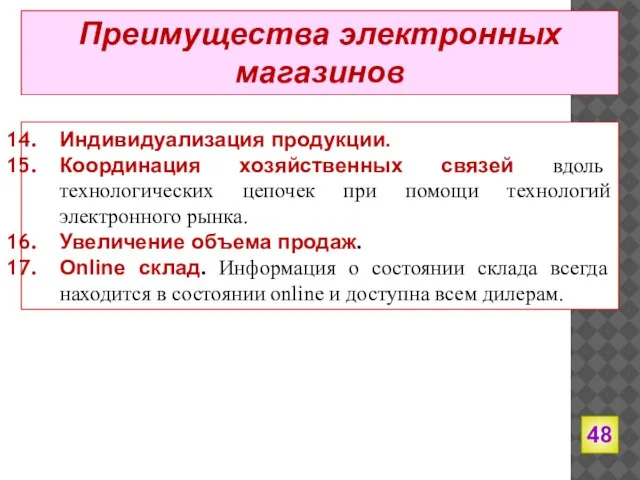 Преимущества электронных магазинов

14. Индивидуализация продукции.
15. Координация хозяйственных связей вдоль технологических цепочек при помощи технологий электронного рынка.
16. Увеличение объема продаж.
17. Online склад. Информация о состоянии склада всегда находится в состоянии online и доступна всем дилерам.

48